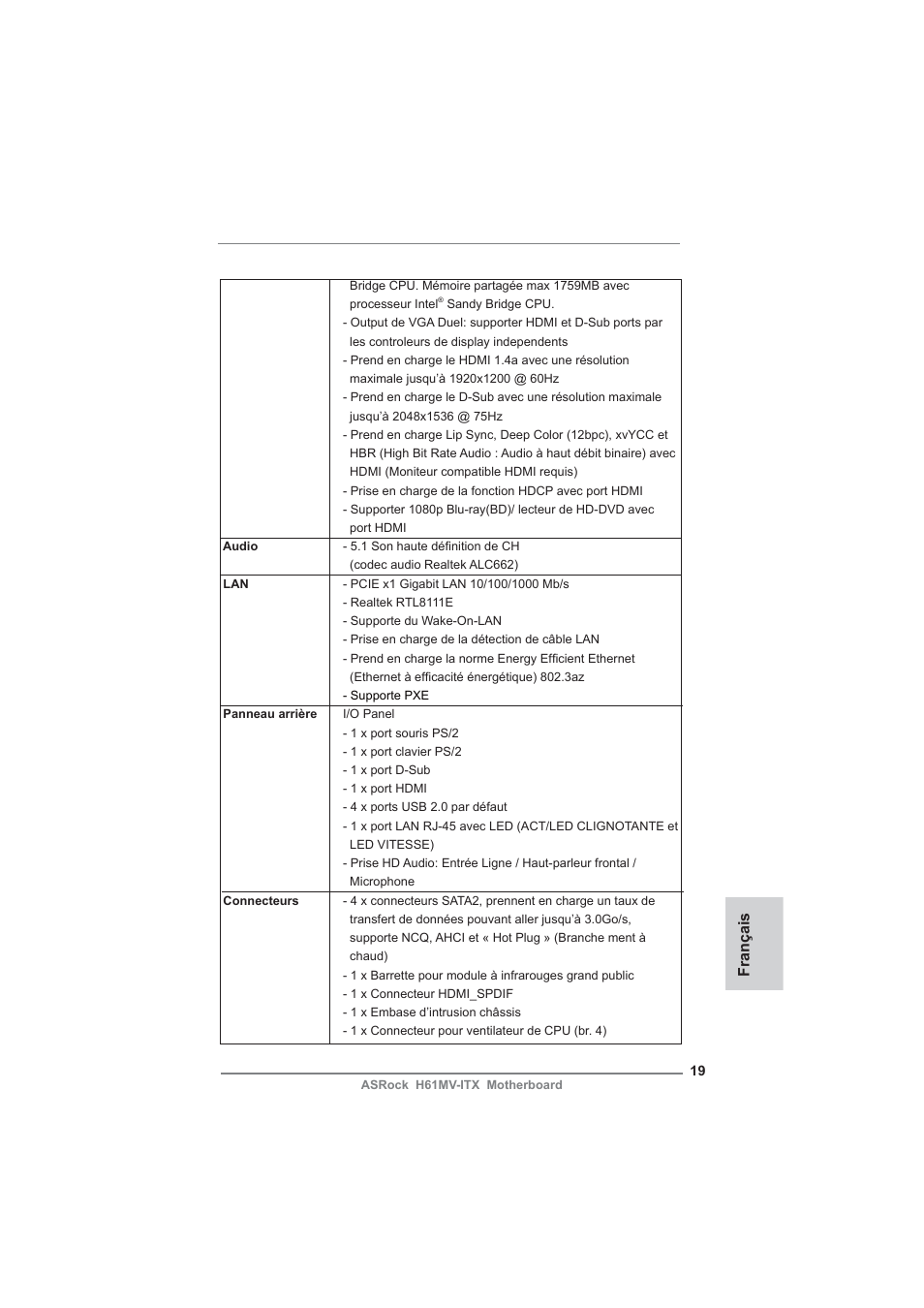 | | |
|---|---|
| | Bridge CPU. Mémoire partagée max 1759MB avec processeur Intel® Sandy Bridge CPU.<br>- Output de VGA Duel: supporter HDMI et D-Sub ports par les controleurs de display independents<br>- Prend en charge le HDMI 1.4a avec une résolution maximale jusqu'à 1920x1200 @ 60Hz<br>- Prend en charge le D-Sub avec une résolution maximale jusqu'à 2048x1536 @ 75Hz<br>- Prend en charge Lip Sync, Deep Color (12bpc), xvYCC et HBR (High Bit Rate Audio : Audio à haut débit binaire) avec HDMI (Moniteur compatible HDMI requis)<br>- Prise en charge de la fonction HDCP avec port HDMI<br>- Supporter 1080p Blu-ray(BD)/ lecteur de HD-DVD avec port HDMI |
| **Audio** | - 5.1 Son haute définition de CH (codec audio Realtek ALC662) |
| **LAN** | - PCIE x1 Gigabit LAN 10/100/1000 Mb/s<br>- Realtek RTL8111E<br>- Supporte du Wake-On-LAN<br>- Prise en charge de la détection de câble LAN<br>- Prend en charge la norme Energy Efficient Ethernet (Ethernet à efficacité énergétique) 802.3az<br>- Supporte PXE |
| **Panneau arrière** | I/O Panel<br>- 1 x port souris PS/2<br>- 1 x port clavier PS/2<br>- 1 x port D-Sub<br>- 1 x port HDMI<br>- 4 x ports USB 2.0 par défaut<br>- 1 x port LAN RJ-45 avec LED (ACT/LED CLIGNOTANTE et LED VITESSE)<br>- Prise HD Audio: Entrée Ligne / Haut-parleur frontal / Microphone |
| **Connecteurs** | - 4 x connecteurs SATA2, prennent en charge un taux de transfert de données pouvant aller jusqu'à 3.0Go/s, supporte NCQ, AHCI et « Hot Plug » (Branche ment à chaud)<br>- 1 x Barrette pour module à infrarouges grand public<br>- 1 x Connecteur HDMI_SPDIF<br>- 1 x Embase d'intrusion châssis<br>- 1 x Connecteur pour ventilateur de CPU (br. 4) |

Français

19

ASRock H61MV-ITX Motherboard